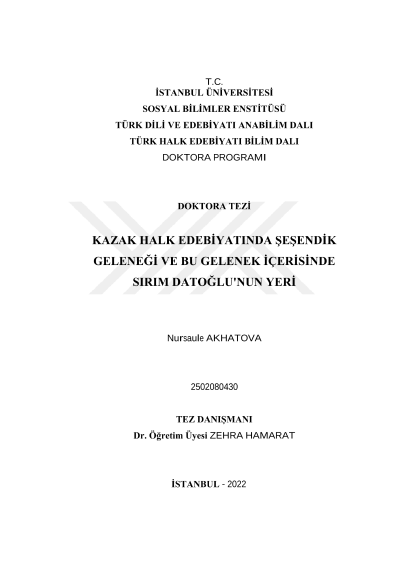 T.C.
İSTANBUL ÜNİVERSİTESİ
SOSYAL BİLİMLER ENSTİTÜSÜ
TÜRK DİLİ VE EDEBİYATI ANABİLİM DALI
TÜRK HALK EDEBİYATI BİLİM DALI
DOKTORA PROGRAMI

DOKTORA TEZİ

KAZAK HALK EDEBİYATINDA ŞEŞENDİK GELENEĞİ VE BU GELENEK İÇERİSİNDE SIRIM DATOĞLU'NUN YERİ

Nursaule AKHATOVA

2502080430

TEZ DANIŞMANI
Dr. Öğretim Üyesi ZEHRA HAMARAT

İSTANBUL - 2022